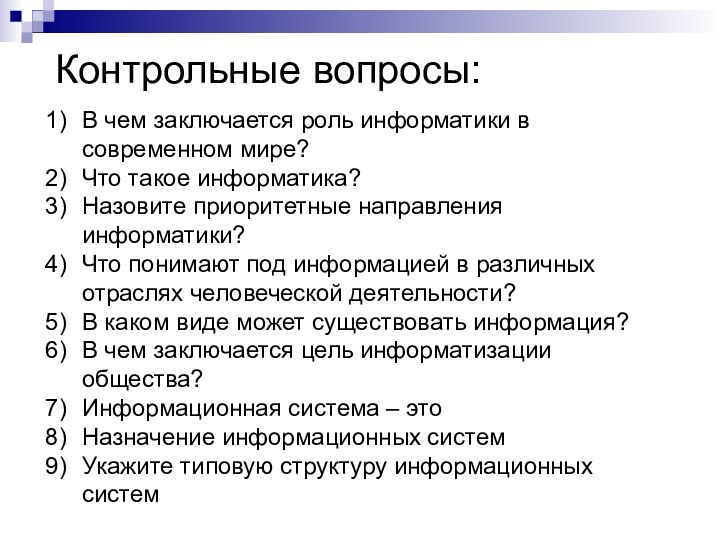 Контрольные вопросы:

1) В чем заключается роль информатики в современном мире?
2) Что такое информатика?
3) Назовите приоритетные направления информатики?
4) Что понимают под информацией в различных отраслях человеческой деятельности?
5) В каком виде может существовать информация?
6) В чем заключается цель информатизации общества?
7) Информационная система – это
8) Назначение информационных систем
9) Укажите типовую структуру информационных систем